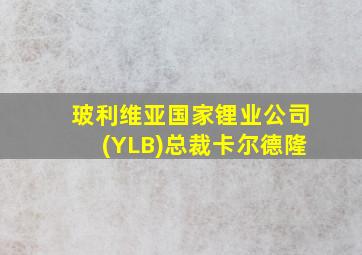 玻利维亚国家锂业公司(YLB)总裁卡尔德隆